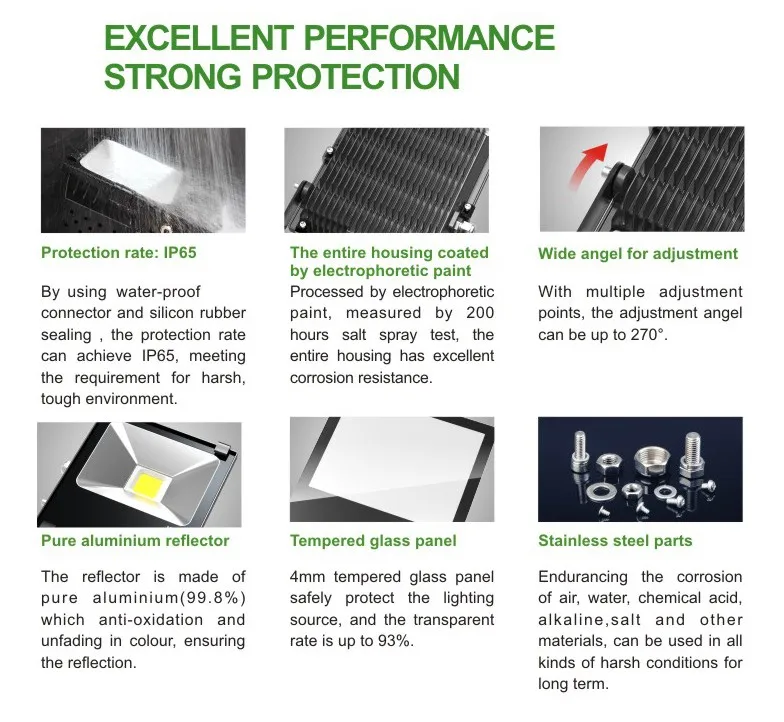 EXCELLENT PERFORMANCE
STRONG PROTECTION

Protection rate: IP65

By using water-proof connector and silicon rubber sealing , the protection rate can achieve IP65, meeting the requirement for harsh, tough environment.

The entire housing coated by electrophoretic paint

Processed by electrophoretic paint, measured by 200 hours salt spray test, the entire housing has excellent corrosion resistance.

Wide angel for adjustment

With multiple adjustment points, the adjustment angel can be up to 270°.

Pure aluminium reflector

The reflector is made of pure aluminium(99.8%) which anti-oxidation and unfading in colour, ensuring the reflection.

Tempered glass panel

4mm tempered glass panel safely protect the lighting source, and the transparent rate is up to 93%.

Stainless steel parts

Endurancing the corrosion of air, water, chemical acid, alkaline,salt and other materials, can be used in all kinds of harsh conditions for long term.